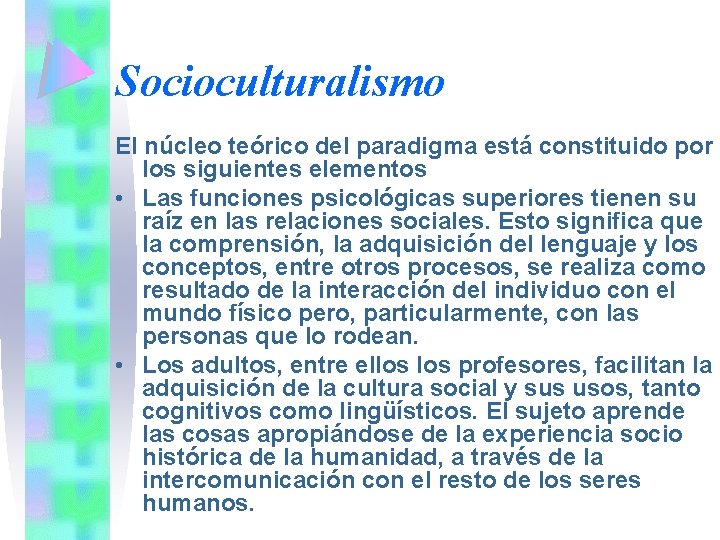 Socioculturalismo

El núcleo teórico del paradigma está constituido por los siguientes elementos

• Las funciones psicológicas superiores tienen su raíz en las relaciones sociales. Esto significa que la comprensión, la adquisición del lenguaje y los conceptos, entre otros procesos, se realiza como resultado de la interacción del individuo con el mundo físico pero, particularmente, con las personas que lo rodean.

• Los adultos, entre ellos los profesores, facilitan la adquisición de la cultura social y sus usos, tanto cognitivos como lingüísticos. El sujeto aprende las cosas apropiándose de la experiencia socio histórica de la humanidad, a través de la intercomunicación con el resto de los seres humanos.